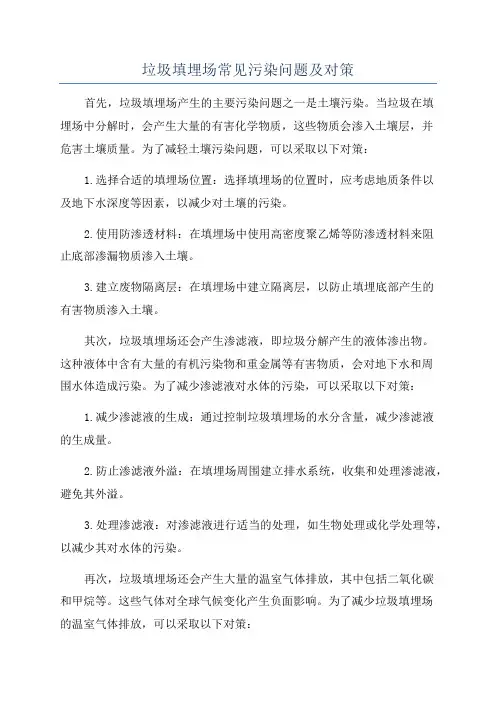 垃圾填埋场常见污染问题及对策

首先，垃圾填埋场产生的主要污染问题之一是土壤污染。当垃圾在填埋场中分解时，会产生大量的有害化学物质，这些物质会渗入土壤层，并危害土壤质量。为了减轻土壤污染问题，可以采取以下对策：

1.选择合适的填埋场位置：选择填埋场的位置时，应考虑地质条件以及地下水深度等因素，以减少对土壤的污染。

2.使用防渗透材料：在填埋场中使用高密度聚乙烯等防渗透材料来阻止底部渗漏物质渗入土壤。

3.建立废物隔离层：在填埋场中建立隔离层，以防止填埋底部产生的有害物质渗入土壤。

其次，垃圾填埋场还会产生渗滤液，即垃圾分解产生的液体渗出物。这种液体中含有大量的有机污染物和重金属等有害物质，会对地下水和周围水体造成污染。为了减少渗滤液对水体的污染，可以采取以下对策：

1.减少渗滤液的生成：通过控制垃圾填埋场的水分含量，减少渗滤液的生成量。

2.防止渗滤液外溢：在填埋场周围建立排水系统，收集和处理渗滤液，避免其外溢。

3.处理渗滤液：对渗滤液进行适当的处理，如生物处理或化学处理等，以减少其对水体的污染。

再次，垃圾填埋场还会产生大量的温室气体排放，其中包括二氧化碳和甲烷等。这些气体对全球气候变化产生负面影响。为了减少垃圾填埋场的温室气体排放，可以采取以下对策：